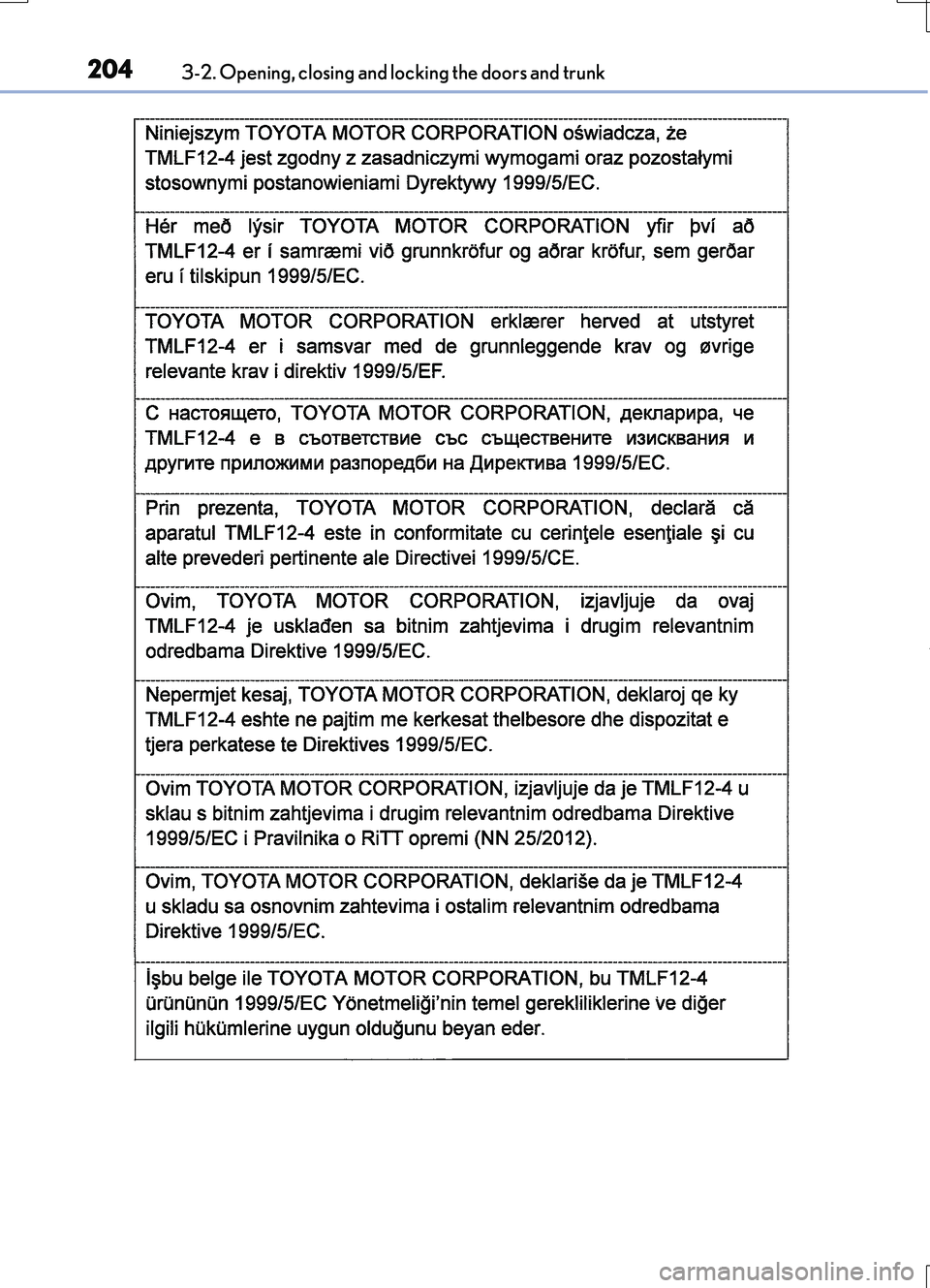 204 3-2. Opening, closing and locking the doors and trunk

Niniejszym TOYOTA MOTOR CORPORATION oświadcza, że TMLF12-4 jest zgodny z zasadniczymi wymogami oraz pozostałymi stosownymi postanowieniami Dyrektywy 1999/5/EC.

Hér með lýsir TOYOTA MOTOR CORPORATION yfir því að TMLF12-4 er í samræmi við grunnkröfur og aðrar kröfur, sem gerðar eru í tilskipun 1999/5/EC.

TOYOTA MOTOR CORPORATION erklærer herved at utstyret TMLF12-4 er i samsvar med de grunnleggende krav og øvrige relevante krav i direktiv 1999/5/EF.

С настоящето, TOYOTA MOTOR CORPORATION, декларира, че TMLF12-4 е в съответствие със съществените изисквания и другите приложими разпоредби на Директива 1999/5/EC.

Prin prezenta, TOYOTA MOTOR CORPORATION, declară că aparatul TMLF12-4 este in conformitate cu cerinţele esenţiale şi cu alte prevederi pertinente ale Directivei 1999/5/CE.

Ovim, TOYOTA MOTOR CORPORATION, izjavljuje da ovaj TMLF12-4 je usklađen sa bitnim zahtjevima i drugim relevantnim odredbama Direktive 1999/5/EC.

Nepermjet kesaj, TOYOTA MOTOR CORPORATION, deklaroj qe ky TMLF12-4 eshte ne pajtim me kerkesat thelbesore dhe dispozitat e tjera perkatese te Direktives 1999/5/EC.

Ovim TOYOTA MOTOR CORPORATION, izjavljuje da je TMLF12-4 u sklau s bitnim zahtjevima i drugim relevantnim odredbama Direktive 1999/5/EC i Pravilnika o RiTT opremi (NN 25/2012).

Ovim, TOYOTA MOTOR CORPORATION, deklariše da je TMLF12-4 u skladu sa osnovnim zahtevima i ostalim relevantnim odredbama Direktive 1999/5/EC.

İşbu belge ile TOYOTA MOTOR CORPORATION, bu TMLF12-4 ürününün 1999/5/EC Yönetmeliği'nin temel gerekliliklerine ve diğer ilgili hükümlerine uygun olduğunu beyan eder.

carmanualsonline.info